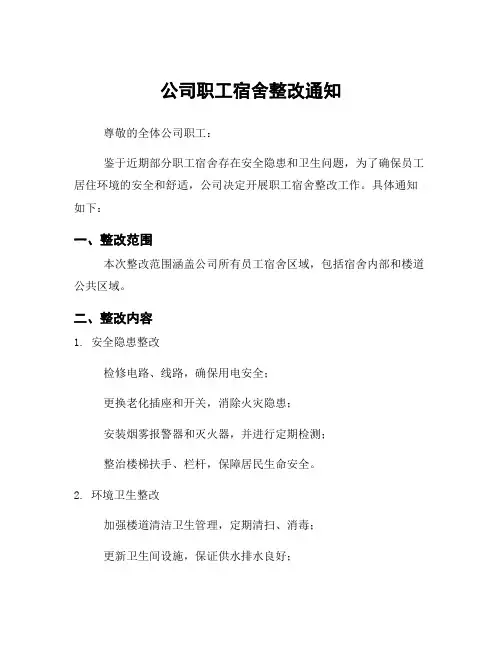 公司职工宿舍整改通知

尊敬的全体公司职工：

鉴于近期部分职工宿舍存在安全隐患和卫生问题，为了确保员工居住环境的安全和舒适，公司决定开展职工宿舍整改工作。具体通知如下：

一、整改范围

本次整改范围涵盖公司所有员工宿舍区域，包括宿舍内部和楼道公共区域。

二、整改内容

1. 安全隐患整改

检修电路、线路，确保用电安全；

更换老化插座和开关，消除火灾隐患；

安装烟雾报警器和灭火器，并进行定期检测；

整治楼梯扶手、栏杆，保障居民生命安全。

2. 环境卫生整改

加强楼道清洁卫生管理，定期清扫、消毒；

更新卫生间设施，保证供水排水良好；